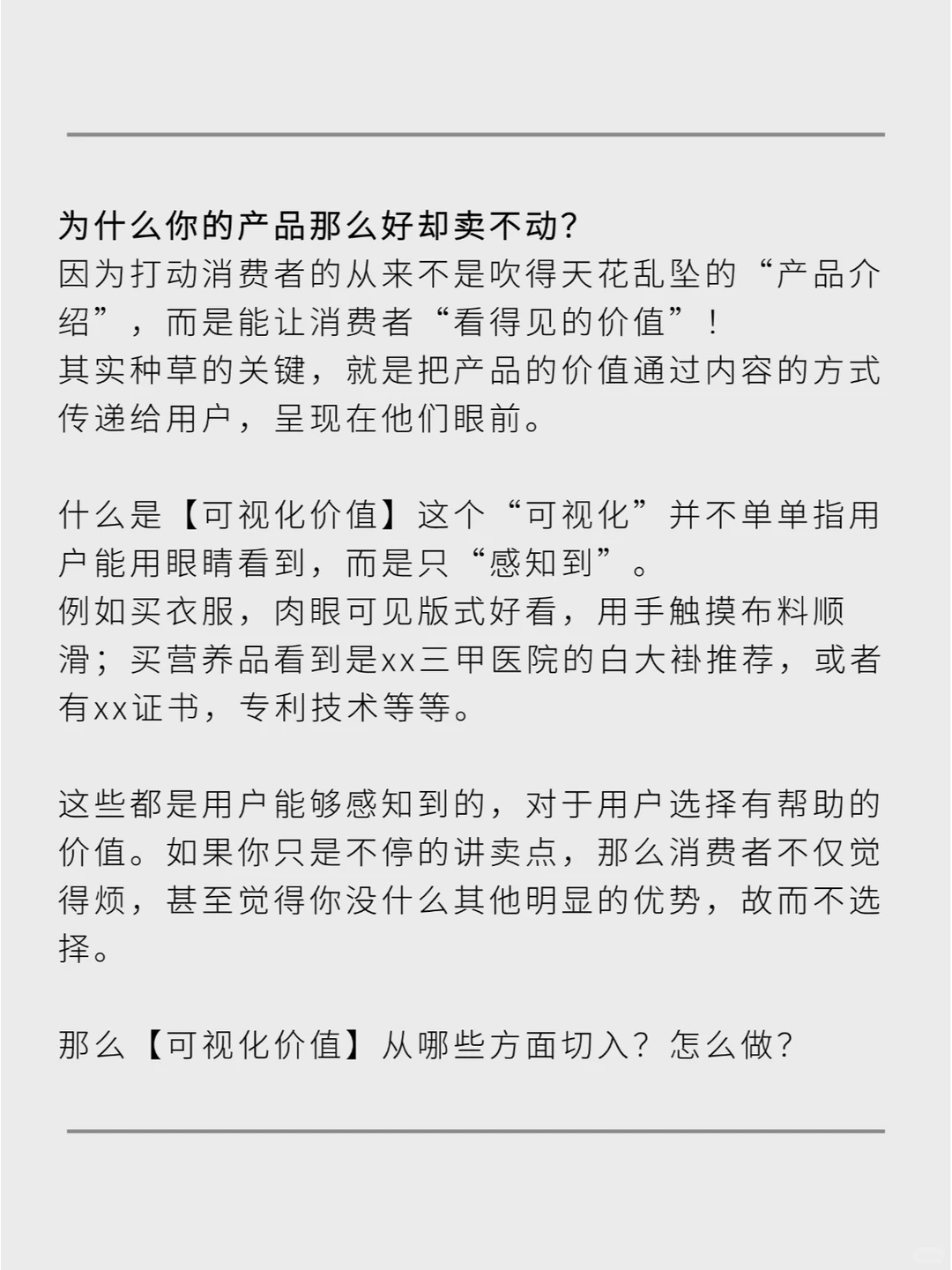 为什么你的产品那么好却卖不动?
因为打动消费者的从来不是吹得天花乱坠的“产品介绍”，而是能让消费者“看得见的价值”！
其实种草的关键，就是把产品的价值通过内容的方式传递给用户，呈现在他们眼前。

什么是【可视化价值】这个“可视化”并不单单指用户能用眼睛看到，而是只“感知到”。
例如买衣服，肉眼可见版式好看，用手触摸布料顺滑；买营养品看到是xx三甲医院的白大褂推荐，或者有xx证书，专利技术等等。

这些都是用户能够感知到的，对于用户选择有帮助的价值。如果你只是不停的讲卖点，那么消费者不仅觉得烦，甚至觉得你没什么其他明显的优势，故而不选择。

那么【可视化价值】从哪些方面切入？怎么做?